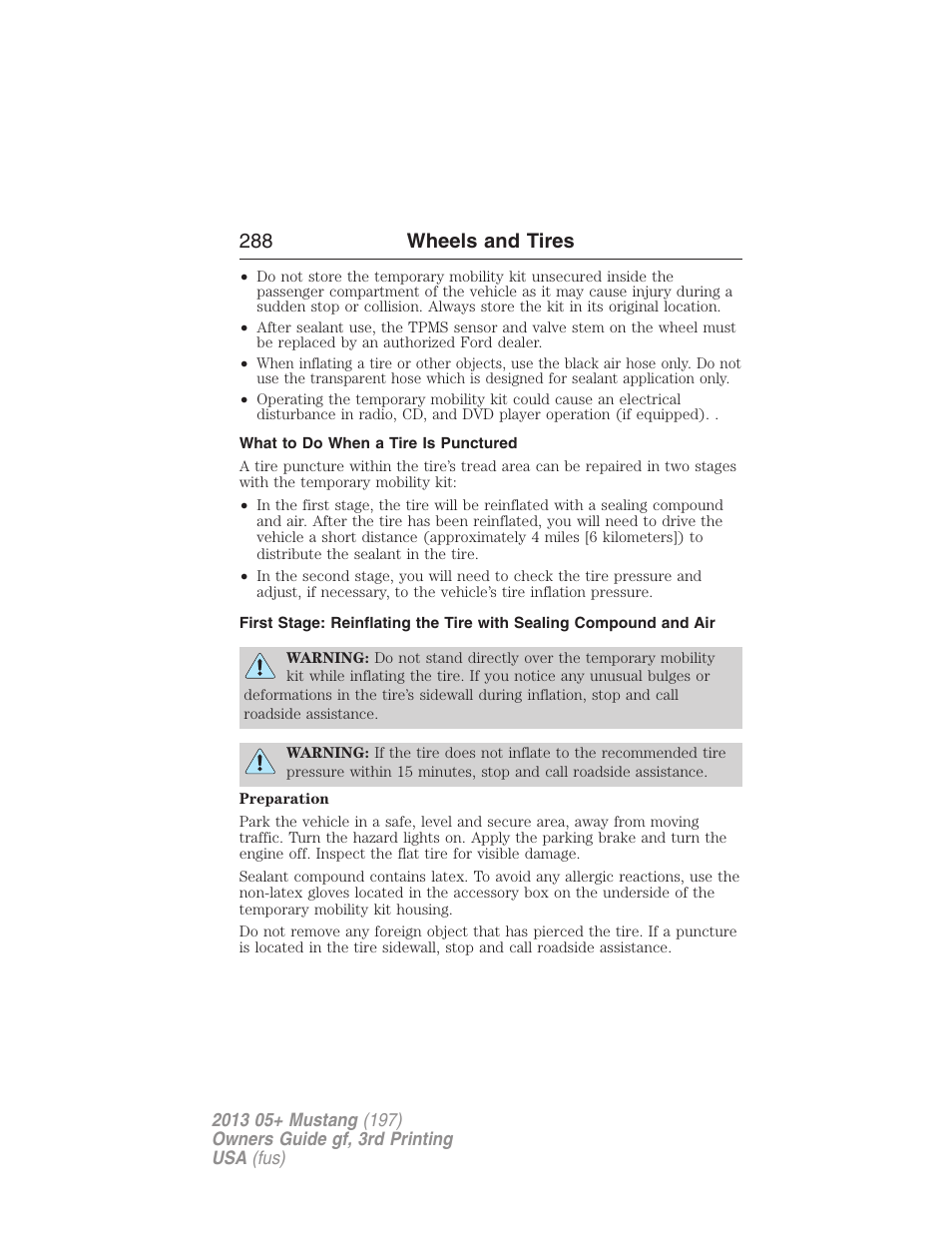 288 Wheels and Tires

• Do not store the temporary mobility kit unsecured inside the passenger compartment of the vehicle as it may cause injury during a sudden stop or collision. Always store the kit in its original location.
• After sealant use, the TPMS sensor and valve stem on the wheel must be replaced by an authorized Ford dealer.
• When inflating a tire or other objects, use the black air hose only. Do not use the transparent hose which is designed for sealant application only.
• Operating the temporary mobility kit could cause an electrical disturbance in radio, CD, and DVD player operation (if equipped). .

What to Do When a Tire Is Punctured

A tire puncture within the tire's tread area can be repaired in two stages with the temporary mobility kit:
• In the first stage, the tire will be reinflated with a sealing compound and air. After the tire has been reinflated, you will need to drive the vehicle a short distance (approximately 4 miles [6 kilometers]) to distribute the sealant in the tire.
• In the second stage, you will need to check the tire pressure and adjust, if necessary, to the vehicle's tire inflation pressure.

First Stage: Reinflating the Tire with Sealing Compound and Air

WARNING: Do not stand directly over the temporary mobility kit while inflating the tire. If you notice any unusual bulges or deformations in the tire's sidewall during inflation, stop and call roadside assistance.

WARNING: If the tire does not inflate to the recommended tire pressure within 15 minutes, stop and call roadside assistance.

Preparation

Park the vehicle in a safe, level and secure area, away from moving traffic. Turn the hazard lights on. Apply the parking brake and turn the engine off. Inspect the flat tire for visible damage.

Sealant compound contains latex. To avoid any allergic reactions, use the non-latex gloves located in the accessory box on the underside of the temporary mobility kit housing.

Do not remove any foreign object that has pierced the tire. If a puncture is located in the tire sidewall, stop and call roadside assistance.

2013 05+ Mustang (197)
Owners Guide gf, 3rd Printing
USA (fus)